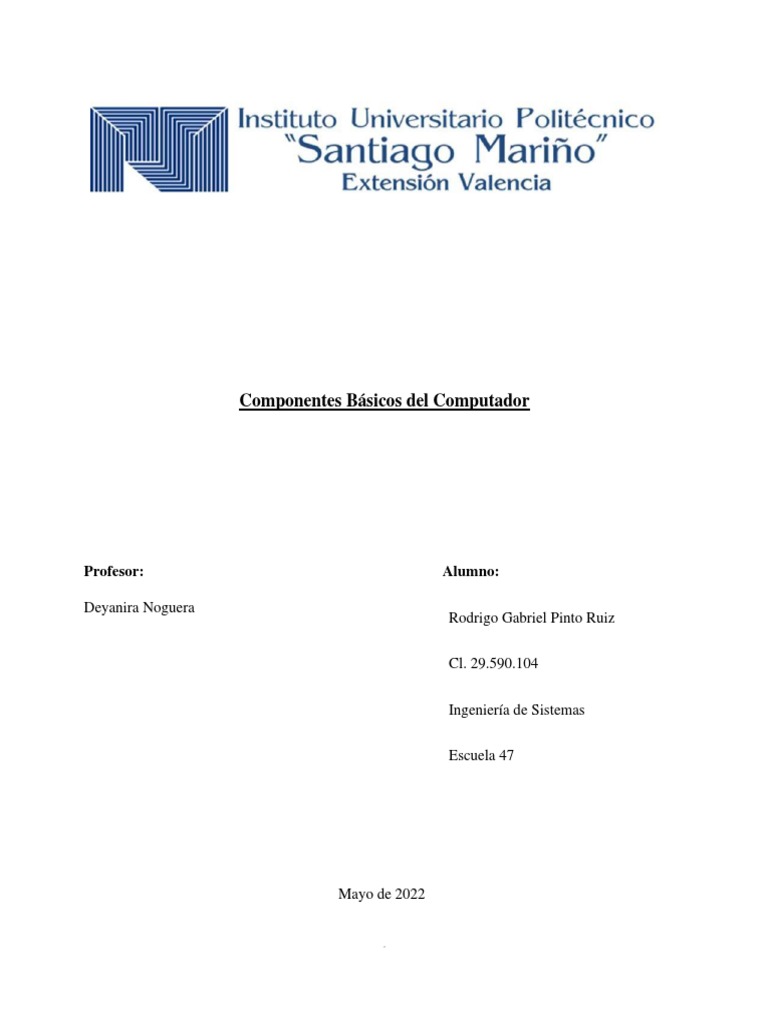 Instituto Universitario Politécnico
"Santiago Mariño"
Extensión Valencia

Componentes Básicos del Computador

Profesor:

Deyanira Noguera

Alumno:

Rodrigo Gabriel Pinto Ruiz

Cl. 29.590.104

Ingeniería de Sistemas

Escuela 47

Mayo de 2022